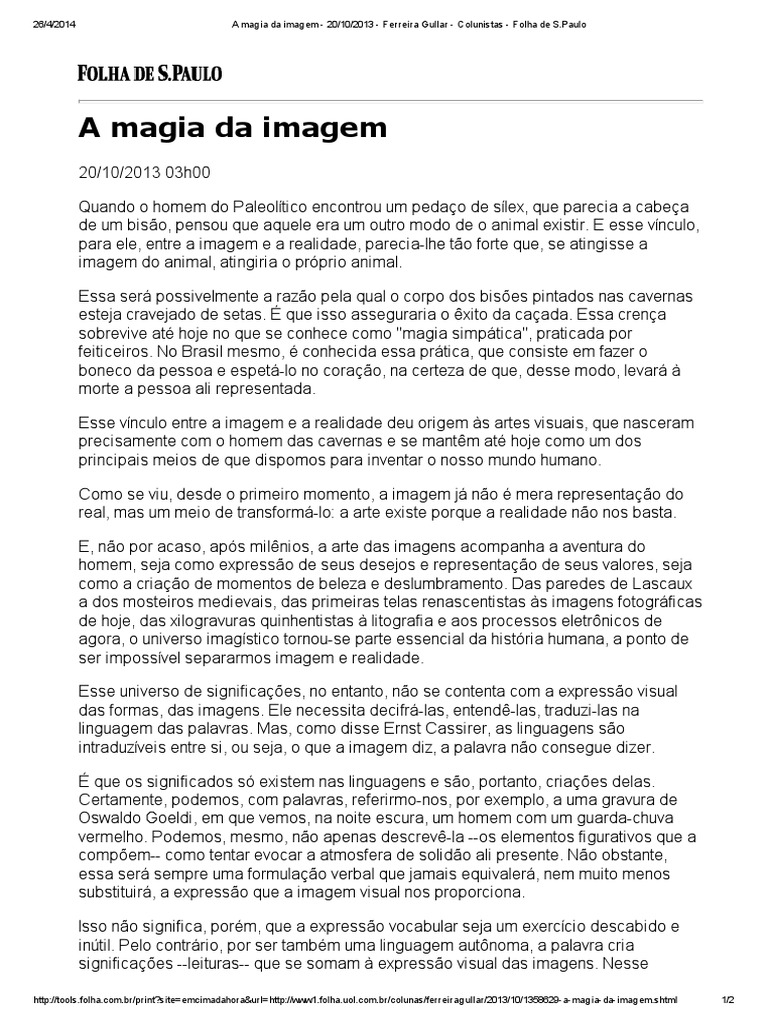 26/4/2014 A magia da imagem - 20/10/2013 - Ferreira Gullar - Colunistas - Folha de S.Paulo

FOLHA DE S.PAULO

A magia da imagem

20/10/2013 03h00

Quando o homem do Paleolítico encontrou um pedaço de sílex, que parecia a cabeça de um bisão, pensou que aquele era um outro modo de o animal existir. E esse vínculo, para ele, entre a imagem e a realidade, parecia-lhe tão forte que, se atingisse a imagem do animal, atingiria o próprio animal.

Essa será possivelmente a razão pela qual o corpo dos bisões pintados nas cavernas esteja cravejado de setas. É que isso asseguraria o êxito da caçada. Essa crença sobrevive até hoje no que se conhece como "magia simpática", praticada por feiticeiros. No Brasil mesmo, é conhecida essa prática, que consiste em fazer o boneco da pessoa e espetá-lo no coração, na certeza de que, desse modo, levará à morte a pessoa ali representada.

Esse vínculo entre a imagem e a realidade deu origem às artes visuais, que nasceram precisamente com o homem das cavernas e se mantêm até hoje como um dos principais meios de que dispomos para inventar o nosso mundo humano.

Como se viu, desde o primeiro momento, a imagem já não é mera representação do real, mas um meio de transformá-lo: a arte existe porque a realidade não nos basta.

E, não por acaso, após milênios, a arte das imagens acompanha a aventura do homem, seja como expressão de seus desejos e representação de seus valores, seja como a criação de momentos de beleza e deslumbramento. Das paredes de Lascaux a dos mosteiros medievais, das primeiras telas renascentistas às imagens fotográficas de hoje, das xilogravuras quinhentistas à litografia e aos processos eletrônicos de agora, o universo imagístico tornou-se parte essencial da história humana, a ponto de ser impossível separarmos imagem e realidade.

Esse universo de significações, no entanto, não se contenta com a expressão visual das formas, das imagens. Ele necessita decifrá-las, entendê-las, traduzi-las na linguagem das palavras. Mas, como disse Ernst Cassirer, as linguagens são intraduzíveis entre si, ou seja, o que a imagem diz, a palavra não consegue dizer.

É que os significados só existem nas linguagens e são, portanto, criações delas. Certamente, podemos, com palavras, referirmo-nos, por exemplo, a uma gravura de Oswaldo Goeldi, em que vemos, na noite escura, um homem com um guarda-chuva vermelho. Podemos, mesmo, não apenas descrevê-la --os elementos figurativos que a compõem-- como tentar evocar a atmosfera de solidão ali presente. Não obstante, essa será sempre uma formulação verbal que jamais equivalerá, nem muito menos substituirá, a expressão que a imagem visual nos proporciona.

Isso não significa, porém, que a expressão vocabular seja um exercício descabido e inútil. Pelo contrário, por ser também uma linguagem autônoma, a palavra cria significações --leituras-- que se somam à expressão visual das imagens. Nesse

http://tools.folha.com.br/print?site=emcimadahora&url=http://www1.folha.uol.com.br/colunas/ferreiragullar/2013/10/1358629-a-magia-da-imagem.shtml 1/2